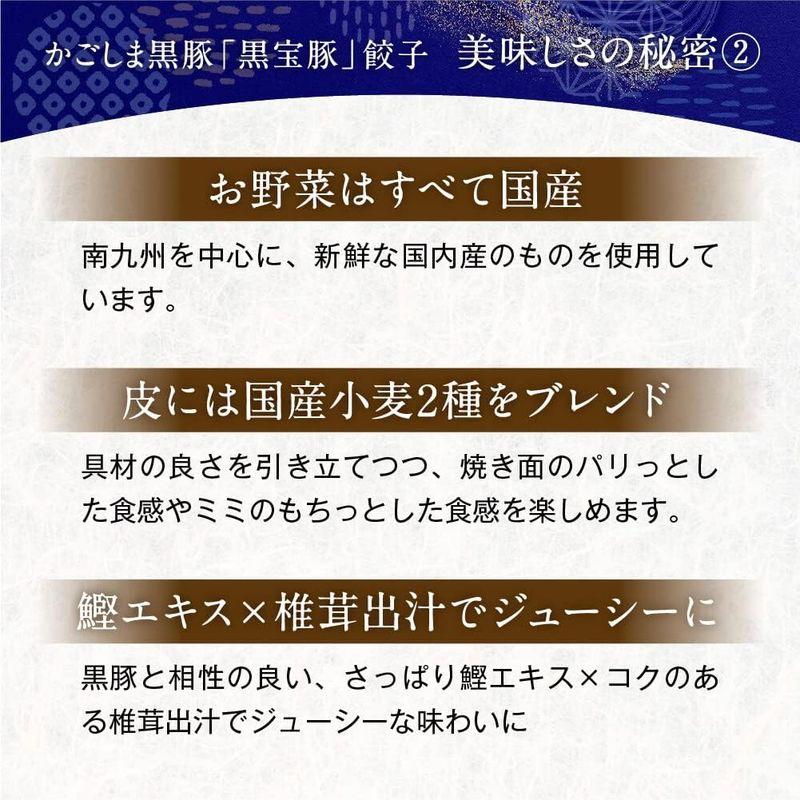 かごしま黒豚「黒宝豚」餃子　美味しさの秘密②

お野菜はすべて国産

南九州を中心に、新鮮な国内産のものを使用しています。

皮には国産小麦2種をブレンド

具材の良さを引き立てつつ、焼き面のパリっとした食感やミミのもちっとした食感を楽しめます。

鰹エキス×椎茸出汁でジューシーに

黒豚と相性の良い、さっぱり鰹エキス×コクのある椎茸出汁でジューシーな味わいに